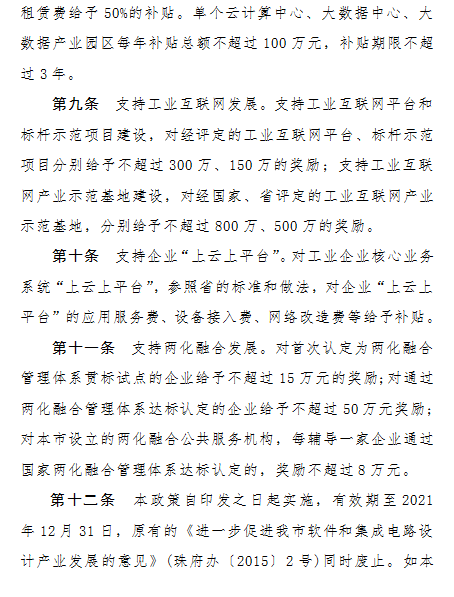 租赁费给予50%的补贴。单个云计算中心、大数据中心、大数据产业园区每年补贴总额不超过100万元，补贴期限不超过3年。

第九条　支持工业互联网发展。支持工业互联网平台和标杆示范项目建设，对经评定的工业互联网平台、标杆示范项目分别给予不超过300万、150万的奖励；支持工业互联网产业示范基地建设，对经国家、省评定的工业互联网产业示范基地，分别给予不超过800万、500万的奖励。

第十条　支持企业“上云上平台”。对工业企业核心业务系统“上云上平台”，参照省的标准和做法，对企业“上云上平台”的应用服务费、设备接入费、网络改造费等给予补贴。

第十一条　支持两化融合发展。对首次认定为两化融合管理体系贯标试点的企业给予不超过15万元的奖励；对通过两化融合管理体系达标认定的企业给予不超过50万元奖励；对本市设立的两化融合公共服务机构，每辅导一家企业通过国家两化融合管理体系达标认定的，奖励不超过8万元。

第十二条　本政策自印发之日起实施，有效期至2021年12月31日，原有的《进一步促进我市软件和集成电路设计产业发展的意见》（珠府办〔2015〕2号）同时废止。如本